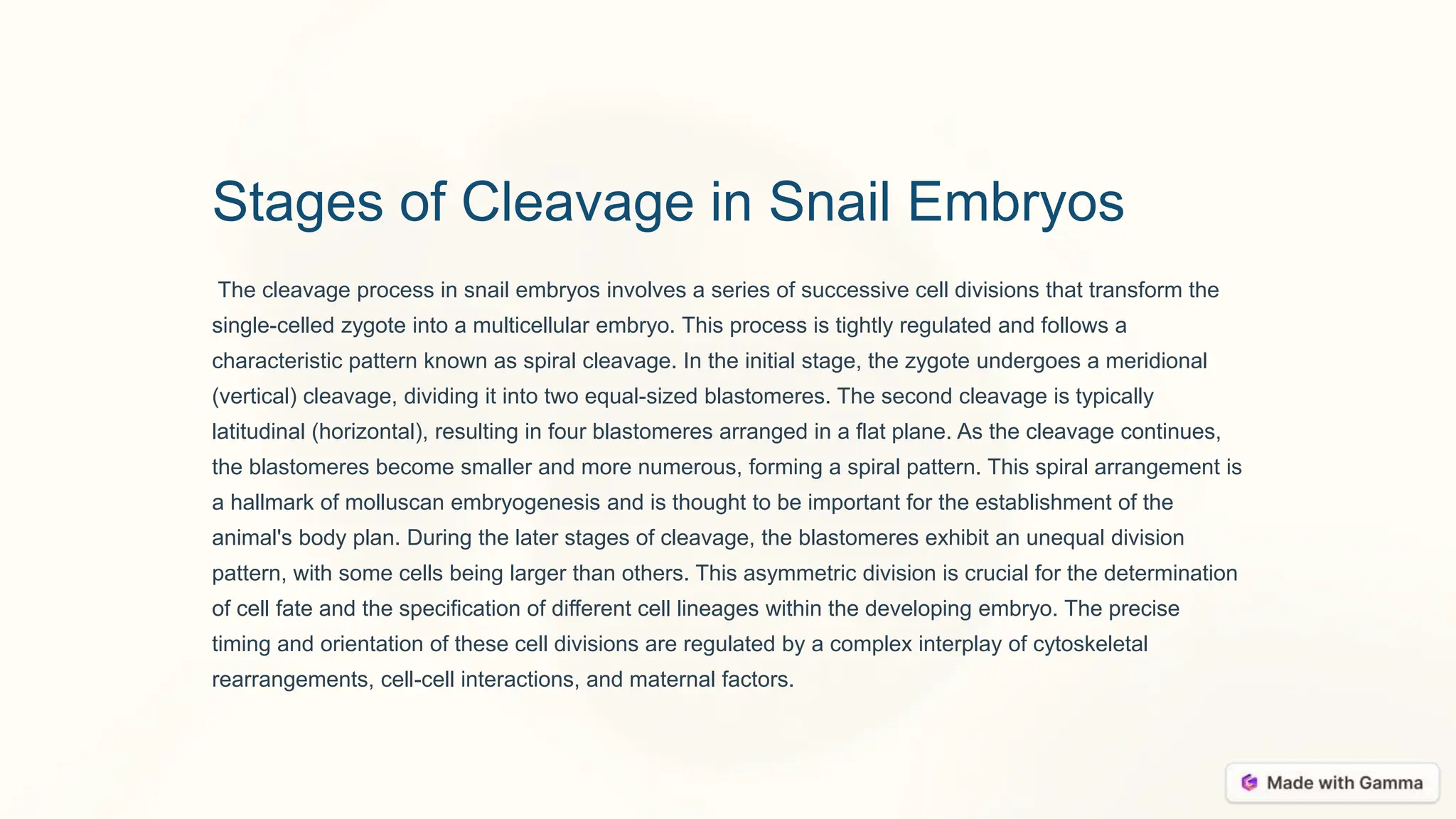 Stages of Cleavage in Snail Embryos

The cleavage process in snail embryos involves a series of successive cell divisions that transform the single-celled zygote into a multicellular embryo. This process is tightly regulated and follows a characteristic pattern known as spiral cleavage. In the initial stage, the zygote undergoes a meridional (vertical) cleavage, dividing it into two equal-sized blastomeres. The second cleavage is typically latitudinal (horizontal), resulting in four blastomeres arranged in a flat plane. As the cleavage continues, the blastomeres become smaller and more numerous, forming a spiral pattern. This spiral arrangement is a hallmark of molluscan embryogenesis and is thought to be important for the establishment of the animal's body plan. During the later stages of cleavage, the blastomeres exhibit an unequal division pattern, with some cells being larger than others. This asymmetric division is crucial for the determination of cell fate and the specification of different cell lineages within the developing embryo. The precise timing and orientation of these cell divisions are regulated by a complex interplay of cytoskeletal rearrangements, cell-cell interactions, and maternal factors.

Made with Gamma